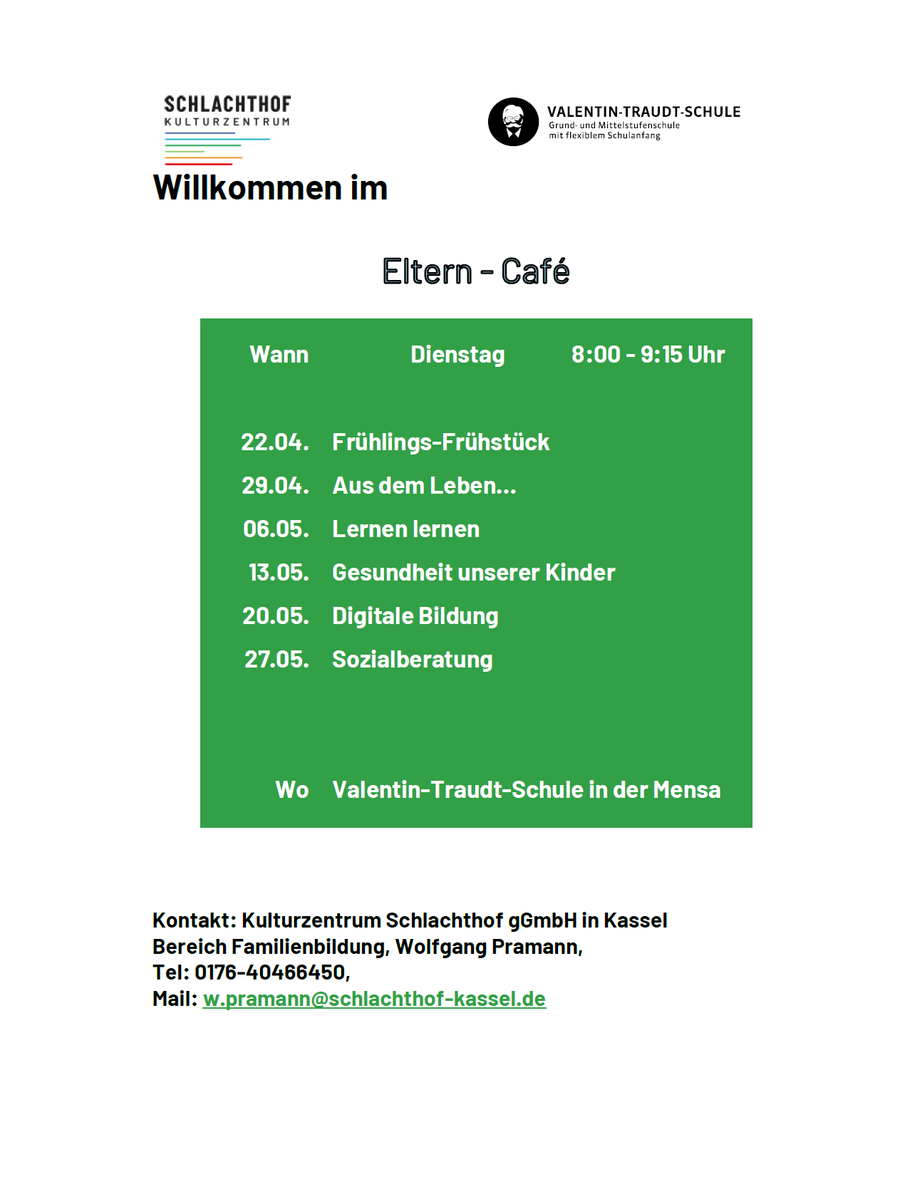 SCHLACHTHOF
KULTURZENTRUM

VALENTIN-TRAUDT-SCHULE
Grund- und Mittelstufenschule mit flexiblem Schulanfang

Willkommen im

Eltern - Café

Wann Dienstag 8:00 - 9:15 Uhr

22.04. Frühlings-Frühstück
29.04. Aus dem Leben...
06.05. Lernen lernen
13.05. Gesundheit unserer Kinder
20.05. Digitale Bildung
27.05. Sozialberatung

Wo Valentin-Traudt-Schule in der Mensa

Kontakt: Kulturzentrum Schlachthof gGmbH in Kassel
Bereich Familienbildung, Wolfgang Pramann,
Tel: 0176-40466450,
Mail: w.pramann@schlachthof-kassel.de